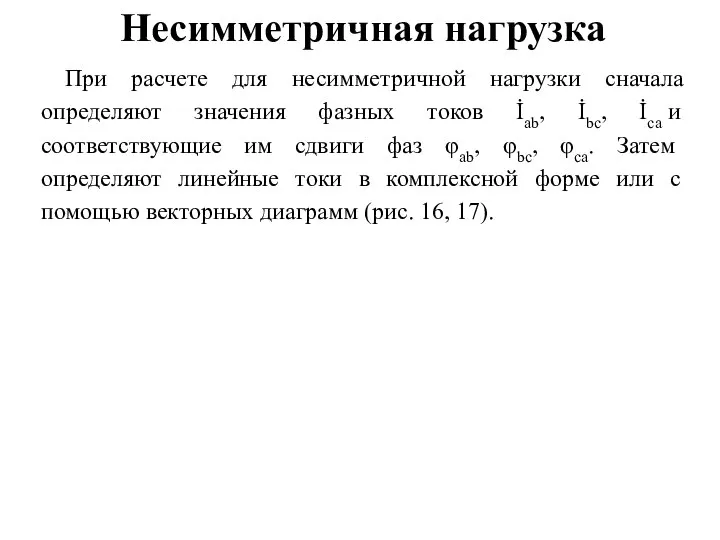 Несимметричная нагрузка

При расчете для несимметричной нагрузки сначала определяют значения фазных токов $\dot{I}_{ab}$, $\dot{I}_{bc}$, $\dot{I}_{ca}$ и соответствующие им сдвиги фаз $\varphi_{ab}$, $\varphi_{bc}$, $\varphi_{ca}$. Затем определяют линейные токи в комплексной форме или с помощью векторных диаграмм (рис. 16, 17).